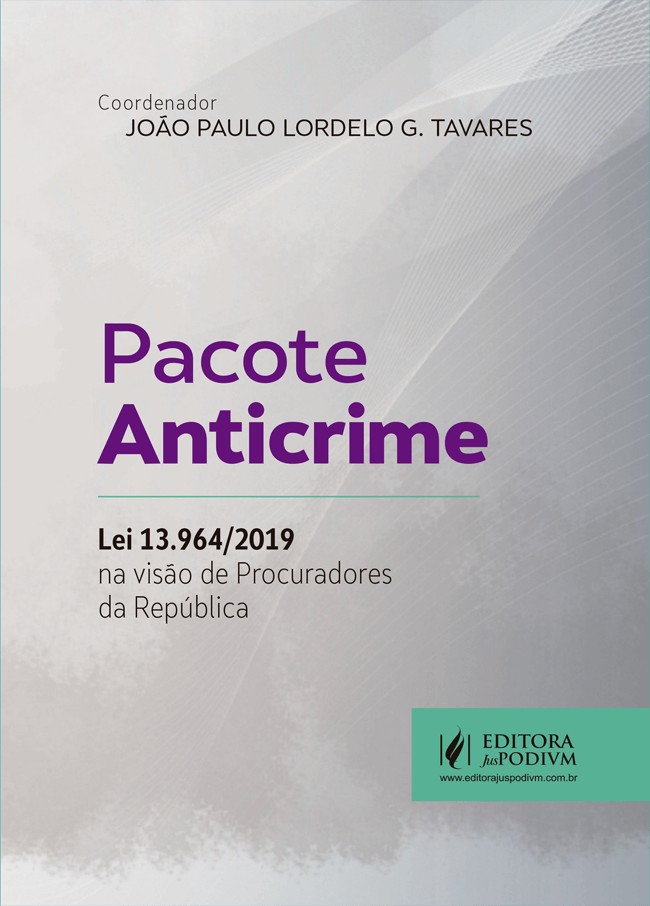 Coordenador
JOÃO PAULO LORDELO G. TAVARES

Pacote
Anticrime

Lei 13.964/2019
na visão de Procuradores da República

EDITORA
JusPODIVM
www.editorajuspodivm.com.br